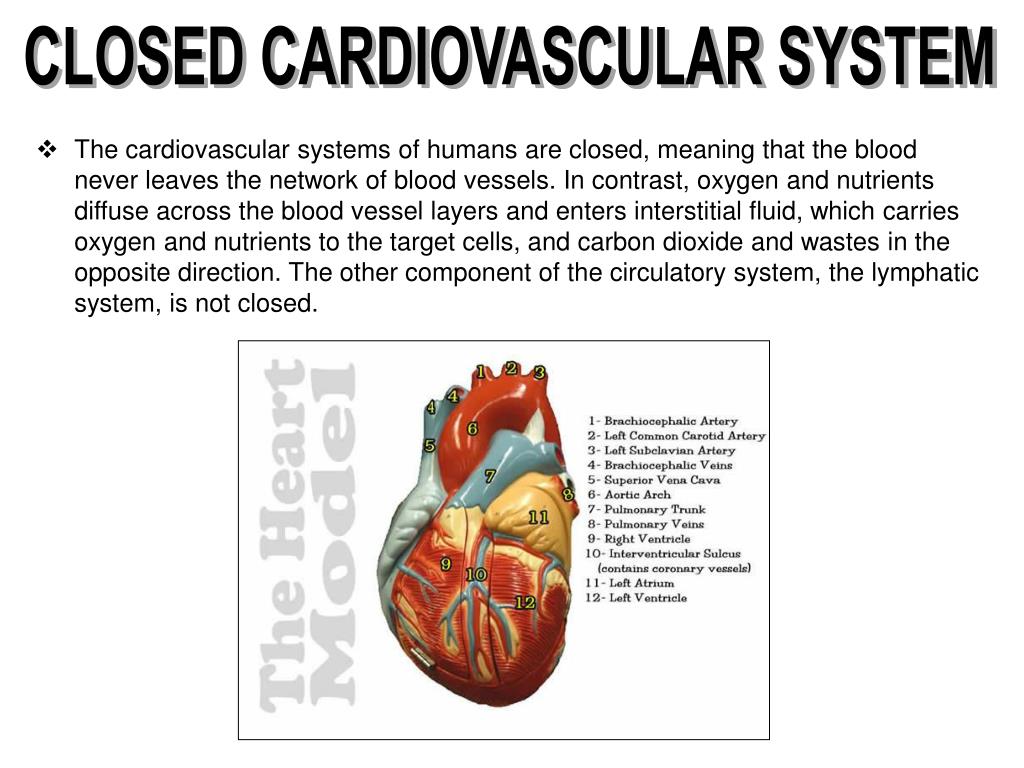 CLOSED CARDIOVASCULAR SYSTEM

❖ The cardiovascular systems of humans are closed, meaning that the blood never leaves the network of blood vessels. In contrast, oxygen and nutrients diffuse across the blood vessel layers and enters interstitial fluid, which carries oxygen and nutrients to the target cells, and carbon dioxide and wastes in the opposite direction. The other component of the circulatory system, the lymphatic system, is not closed.

The Heart Model

1 2 3 4 4 5 6 7 8 9 10 11 12

1- Brachiocephalic Artery
2- Left Common Carotid Artery
3- Left Subclavian Artery
4- Brachiocephalic Veins
5- Superior Vena Cava
6- Aortic Arch
7- Pulmonary Trunk
8- Pulmonary Veins
9- Right Ventricle
10- Interventricular Sulcus (contains coronary vessels)
11- Left Atrium
12- Left Ventricle